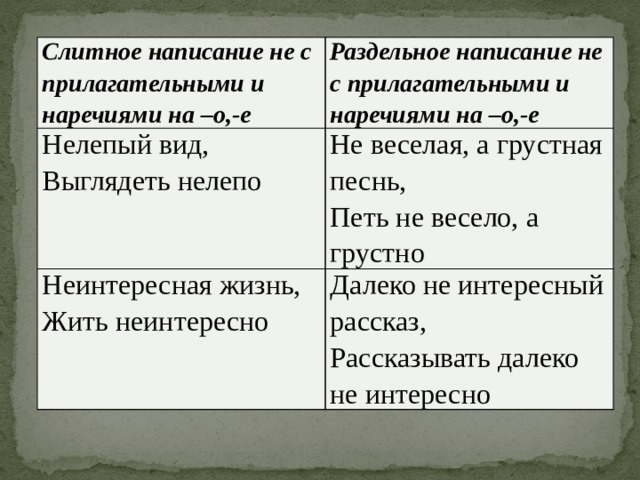 | Слитное написание не с прилагательными и наречиями на –о,-е | Раздельное написание не с прилагательными и наречиями на –о,-е |
|---|---|
| Нелепый вид, Выглядеть нелепо | Не веселая, а грустная песнь, Петь не весело, а грустно |
| Неинтересная жизнь, Жить неинтересно | Далеко не интересный рассказ, Рассказывать далеко не интересно |